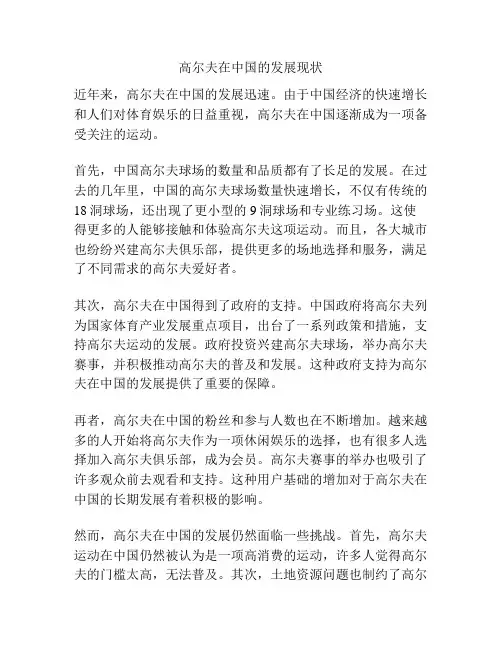 高尔夫在中国的发展现状

近年来，高尔夫在中国的发展迅速。由于中国经济的快速增长和人们对体育娱乐的日益重视，高尔夫在中国逐渐成为一项备受关注的运动。

首先，中国高尔夫球场的数量和品质都有了长足的发展。在过去的几年里，中国的高尔夫球场数量快速增长，不仅有传统的18洞球场，还出现了更小型的9洞球场和专业练习场。这使得更多的人能够接触和体验高尔夫这项运动。而且，各大城市也纷纷兴建高尔夫俱乐部，提供更多的场地选择和服务，满足了不同需求的高尔夫爱好者。

其次，高尔夫在中国得到了政府的支持。中国政府将高尔夫列为国家体育产业发展重点项目，出台了一系列政策和措施，支持高尔夫运动的发展。政府投资兴建高尔夫球场，举办高尔夫赛事，并积极推动高尔夫的普及和发展。这种政府支持为高尔夫在中国的发展提供了重要的保障。

再者，高尔夫在中国的粉丝和参与人数也在不断增加。越来越多的人开始将高尔夫作为一项休闲娱乐的选择，也有很多人选择加入高尔夫俱乐部，成为会员。高尔夫赛事的举办也吸引了许多观众前去观看和支持。这种用户基础的增加对于高尔夫在中国的长期发展有着积极的影响。

然而，高尔夫在中国的发展仍然面临一些挑战。首先，高尔夫运动在中国仍然被认为是一项高消费的运动，许多人觉得高尔夫的门槛太高，无法普及。其次，土地资源问题也制约了高尔